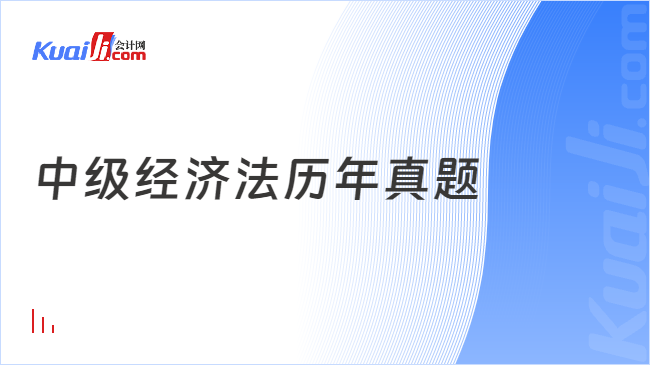 Kuaiji 会计网 .com

中级经济法历年真题

Kuaiji.com